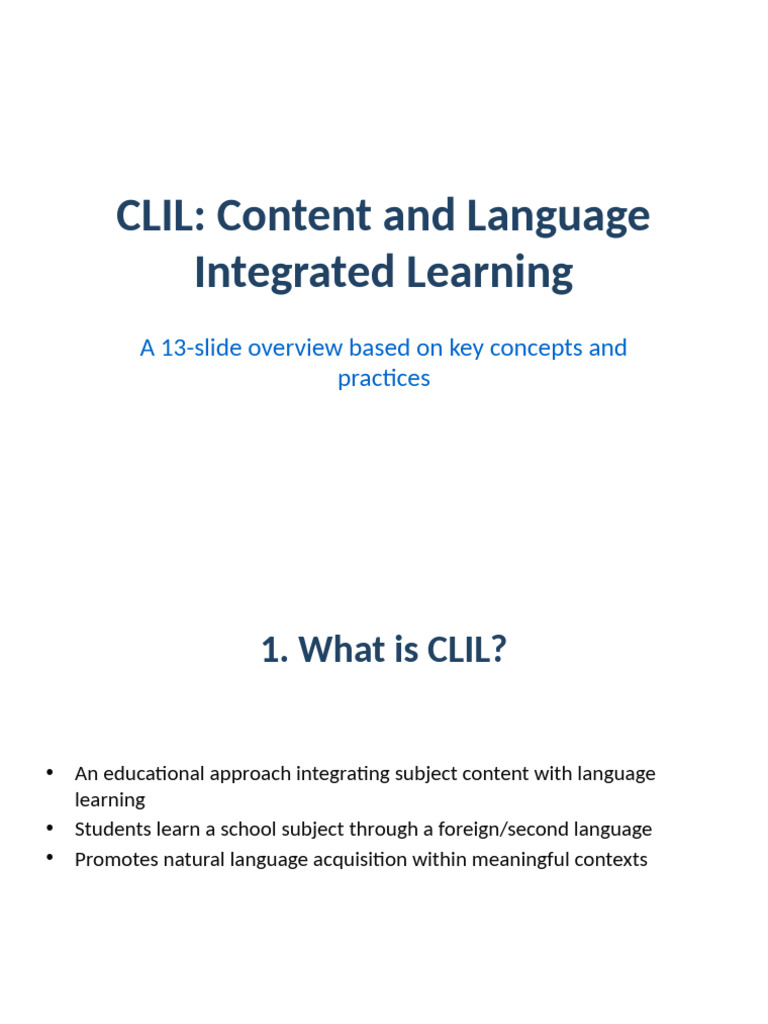 CLIL: Content and Language Integrated Learning

A 13-slide overview based on key concepts and practices

1. What is CLIL?

• An educational approach integrating subject content with language learning
• Students learn a school subject through a foreign/second language
• Promotes natural language acquisition within meaningful contexts